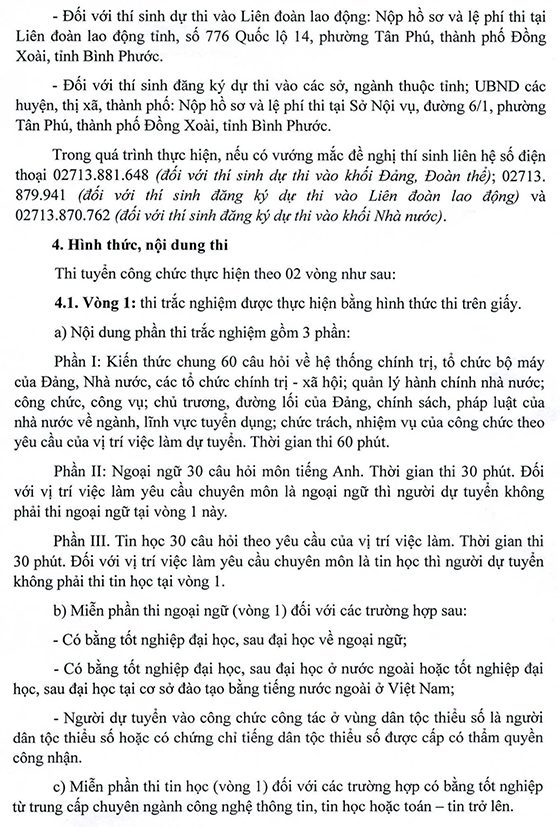 - Đối với thí sinh dự thi vào Liên đoàn lao động: Nộp hồ sơ và lệ phí thi tại Liên đoàn lao động tỉnh, số 776 Quốc lộ 14, phường Tân Phú, thành phố Đồng Xoài, tỉnh Bình Phước.

- Đối với thí sinh đăng ký dự thi vào các sở, ngành thuộc tỉnh; UBND các huyện, thị xã, thành phố: Nộp hồ sơ và lệ phí thi tại Sở Nội vụ, đường 6/1, phường Tân Phú, thành phố Đồng Xoài, tỉnh Bình Phước.

Trong quá trình thực hiện, nếu có vướng mắc đề nghị thí sinh liên hệ số điện thoại 02713.881.648 (đối với thí sinh dự thi vào khối Đảng, Đoàn thể); 02713. 879.941 (đối với thí sinh đăng ký dự thi vào Liên đoàn lao động) và 02713.870.762 (đối với thí sinh đăng ký dự thi vào khối Nhà nước).

4. Hình thức, nội dung thi

Thi tuyển công chức thực hiện theo 02 vòng như sau:

4.1. Vòng 1: thi trắc nghiệm được thực hiện bằng hình thức thi trên giấy.

a) Nội dung phần thi trắc nghiệm gồm 3 phần:

Phần I: Kiến thức chung 60 câu hỏi về hệ thống chính trị, tổ chức bộ máy của Đảng, Nhà nước, các tổ chức chính trị - xã hội; quản lý hành chính nhà nước; công chức, công vụ; chủ trương, đường lối của Đảng, chính sách, pháp luật của nhà nước về ngành, lĩnh vực tuyển dụng; chức trách, nhiệm vụ của công chức theo yêu cầu của vị trí việc làm dự tuyển. Thời gian thi 60 phút.

Phần II: Ngoại ngữ 30 câu hỏi môn tiếng Anh. Thời gian thi 30 phút. Đối với vị trí việc làm yêu cầu chuyên môn là ngoại ngữ thì người dự tuyển không phải thi ngoại ngữ tại vòng 1 này.

Phần III. Tin học 30 câu hỏi theo yêu cầu của vị trí việc làm. Thời gian thi 30 phút. Đối với vị trí việc làm yêu cầu chuyên môn là tin học thì người dự tuyển không phải thi tin học tại vòng 1.

b) Miễn phần thi ngoại ngữ (vòng 1) đối với các trường hợp sau:

- Có bằng tốt nghiệp đại học, sau đại học về ngoại ngữ;

- Có bằng tốt nghiệp đại học, sau đại học ở nước ngoài hoặc tốt nghiệp đại học, sau đại học tại cơ sở đào tạo bằng tiếng nước ngoài ở Việt Nam;

- Người dự tuyển vào công chức công tác ở vùng dân tộc thiểu số là người dân tộc thiểu số hoặc có chứng chỉ tiếng dân tộc thiểu số được cấp có thẩm quyền công nhận.

c) Miễn phần thi tin học (vòng 1) đối với các trường hợp có bằng tốt nghiệp từ trung cấp chuyên ngành công nghệ thông tin, tin học hoặc toán – tin trở lên.